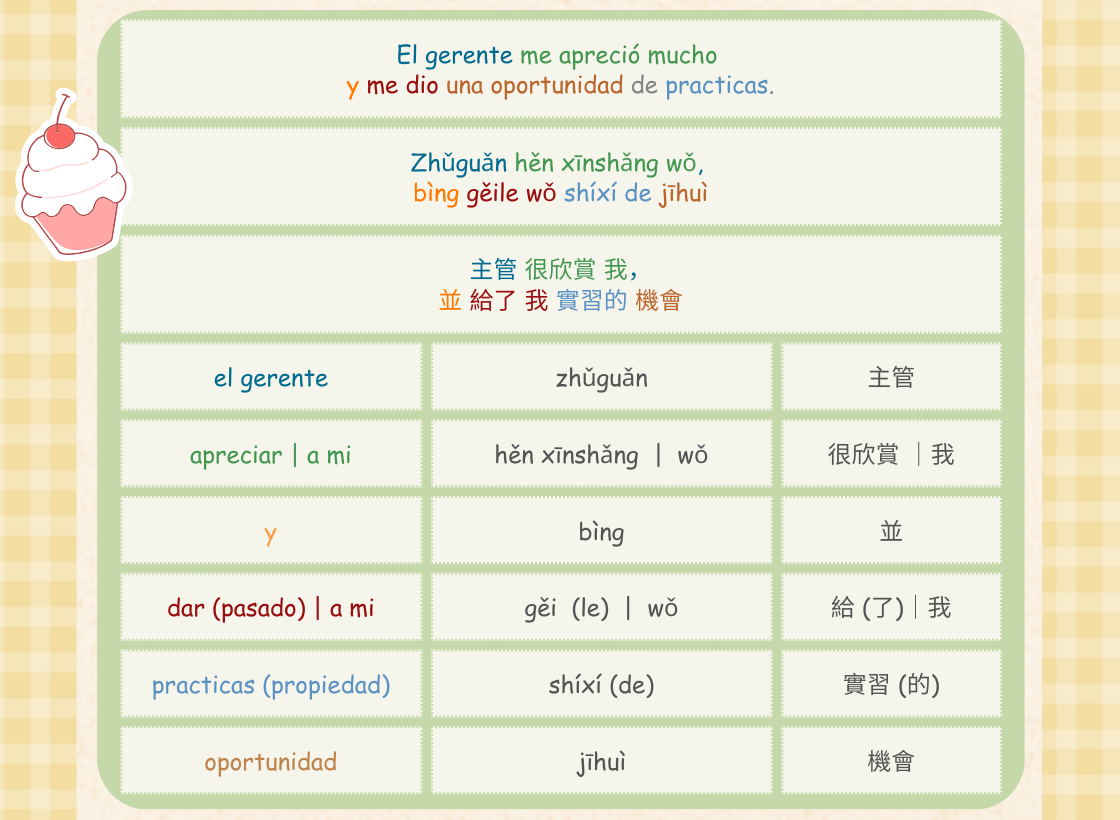 El gerente me apreció mucho
y me dio una oportunidad de practicas.

Zhǔguǎn hěn xīnshǎng wǒ,
bìng gěile wǒ shíxí de jīhuì

主管 很欣賞 我,
並 給了 我 實習的 機會

| el gerente | zhǔguǎn | 主管 |
|---|---|---|
| apreciar \| a mi | hěn xīnshǎng \| wǒ | 很欣賞 \| 我 |
| y | bìng | 並 |
| dar (pasado) \| a mi | gěi (le) \| wǒ | 給 (了) \| 我 |
| practicas (propiedad) | shíxí (de) | 實習 (的) |
| oportunidad | jīhuì | 機會 |